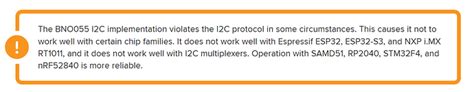 !

The BNO055 I2C implementation violates the I2C protocol in some circumstances. This causes it not to work well with certain chip families. It does not work well with Espressif ESP32, ESP32-S3, and NXP i.MX RT1011, and it does not work well with I2C multiplexers. Operation with SAMD51, RP2040, STM32F4, and nRF52840 is more reliable.